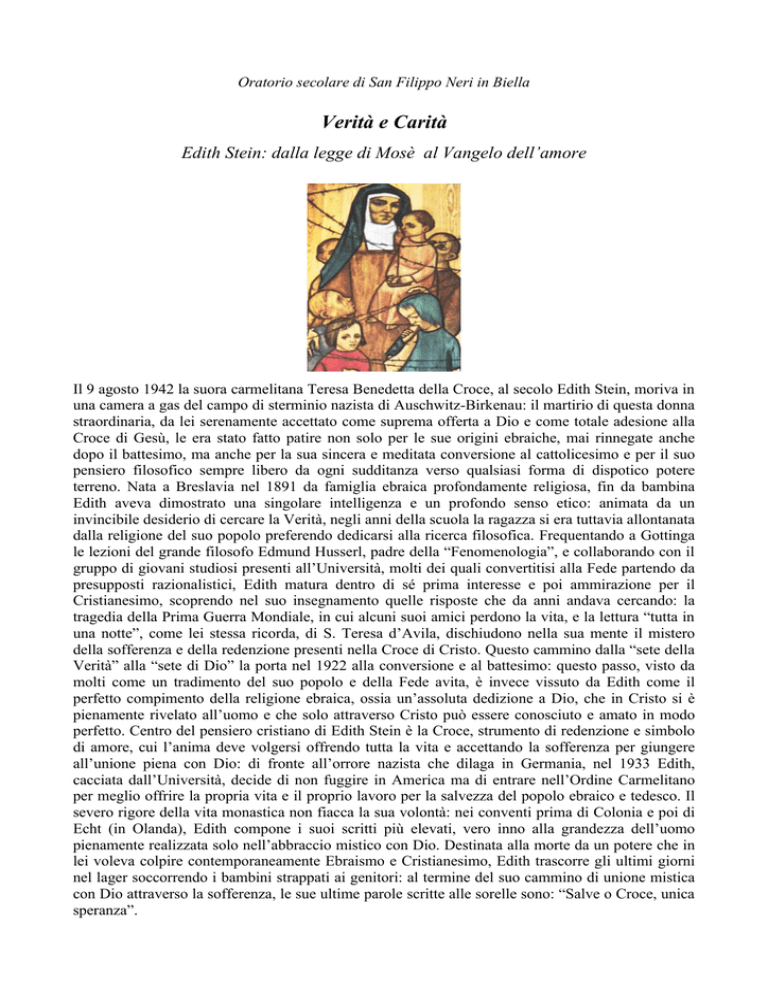 Oratorio secolare di San Filippo Neri in Biella

Verità e Carità

Edith Stein: dalla legge di Mosè al Vangelo dell'amore

Il 9 agosto 1942 la suora carmelitana Teresa Benedetta della Croce, al secolo Edith Stein, moriva in una camera a gas del campo di sterminio nazista di Auschwitz-Birkenau: il martirio di questa donna straordinaria, da lei serenamente accettato come suprema offerta a Dio e come totale adesione alla Croce di Gesù, le era stato fatto patire non solo per le sue origini ebraiche, mai rinnegate anche dopo il battesimo, ma anche per la sua sincera e meditata conversione al cattolicesimo e per il suo pensiero filosofico sempre libero da ogni sudditanza verso qualsiasi forma di dispotico potere terreno. Nata a Breslavia nel 1891 da famiglia ebraica profondamente religiosa, fin da bambina Edith aveva dimostrato una singolare intelligenza e un profondo senso etico: animata da un invincibile desiderio di cercare la Verità, negli anni della scuola la ragazza si era tuttavia allontanata dalla religione del suo popolo preferendo dedicarsi alla ricerca filosofica. Frequentando a Gottinga le lezioni del grande filosofo Edmund Husserl, padre della "Fenomenologia", e collaborando con il gruppo di giovani studiosi presenti all'Università, molti dei quali convertitisi alla Fede partendo da presupposti razionalistici, Edith matura dentro di sé prima interesse e poi ammirazione per il Cristianesimo, scoprendo nel suo insegnamento quelle risposte che da anni andava cercando: la tragedia della Prima Guerra Mondiale, in cui alcuni suoi amici perdono la vita, e la lettura "tutta in una notte", come lei stessa ricorda, di S. Teresa d'Avila, dischiudono nella sua mente il mistero della sofferenza e della redenzione presenti nella Croce di Cristo. Questo cammino dalla "sete della Verità" alla "sete di Dio" la porta nel 1922 alla conversione e al battesimo: questo passo, visto da molti come un tradimento del suo popolo e della Fede avita, è invece vissuto da Edith come il perfetto compimento della religione ebraica, ossia un'assoluta dedizione a Dio, che in Cristo si è pienamente rivelato all'uomo e che solo attraverso Cristo può essere conosciuto e amato in modo perfetto. Centro del pensiero cristiano di Edith Stein è la Croce, strumento di redenzione e simbolo di amore, cui l'anima deve volgersi offrendo tutta la vita e accettando la sofferenza per giungere all'unione piena con Dio: di fronte all'orrore nazista che dilaga in Germania, nel 1933 Edith, cacciata dall'Università, decide di non fuggire in America ma di entrare nell'Ordine Carmelitano per meglio offrire la propria vita e il proprio lavoro per la salvezza del popolo ebraico e tedesco. Il severo rigore della vita monastica non fiacca la sua volontà: nei conventi prima di Colonia e poi di Echt (in Olanda), Edith compone i suoi scritti più elevati, vero inno alla grandezza dell'uomo pienamente realizzata solo nell'abbraccio mistico con Dio. Destinata alla morte da un potere che in lei voleva colpire contemporaneamente Ebraismo e Cristianesimo, Edith trascorre gli ultimi giorni nel lager soccorrendo i bambini strappati ai genitori: al termine del suo cammino di unione mistica con Dio attraverso la sofferenza, le sue ultime parole scritte alle sorelle sono: "Salve o Croce, unica speranza".